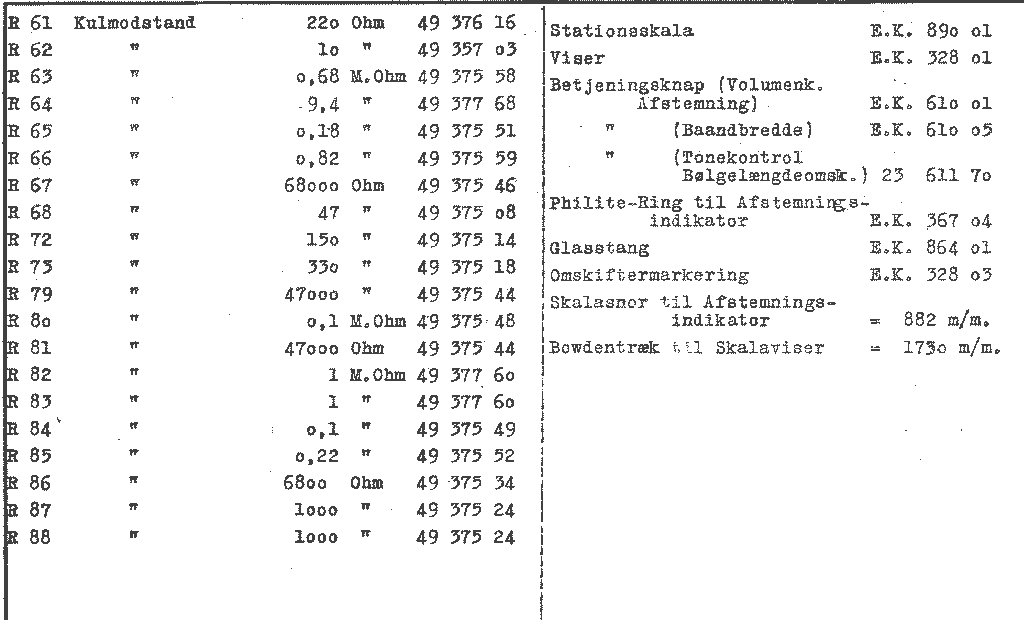 | | | | | |
|---|---|---|---|---|
| R 61 | Kulmodstand | 22o | Ohm | 49 376 16 |
| R 62 | " | 1o | " | 49 357 o3 |
| R 63 | " | o,68 | M.Ohm | 49 375 58 |
| R 64 | " | 9,4 | " | 49 377 68 |
| R 65 | " | o,18 | " | 49 375 51 |
| R 66 | " | o,82 | " | 49 375 59 |
| R 67 | " | 68ooo | Ohm | 49 375 46 |
| R 68 | " | 47 | " | 49 375 o8 |
| R 72 | " | 15o | " | 49 375 14 |
| R 73 | " | 33o | " | 49 375 18 |
| R 79 | " | 47ooo | " | 49 375 44 |
| R 8o | " | o,1 | M.Ohm | 49 375 48 |
| R 81 | " | 47ooo | Ohm | 49 375 44 |
| R 82 | " | 1 | M.Ohm | 49 377 6o |
| R 83 | " | 1 | " | 49 377 6o |
| R 84 | " | o,1 | " | 49 375 49 |
| R 85 | " | o,22 | " | 49 375 52 |
| R 86 | " | 68oo | Ohm | 49 375 34 |
| R 87 | " | 1ooo | " | 49 375 24 |
| R 88 | " | 1ooo | " | 49 375 24 |

| | |
|---|---|
| Stationsskala | E.K. 89o o1 |
| Viser | E.K. 328 o1 |
| Betjeningsknap (Volumenk. Afstemning) | E.K. 61o o1 |
| " (Baandbredde) | E.K. 61o o5 |
| " (Tonekontrol Bølgelængdeomsk.) | 23 611 7o |
| Philite-Ring til Afstemningsindikator | E.K. 367 o4 |
| Glasstang | E.K. 864 o1 |
| Omskiftermarkering | E.K. 328 o3 |
| Skalasnor til Afstemningsindikator | = 882 m/m. |
| Bowdentræk til Skalaviser | = 173o m/m. |